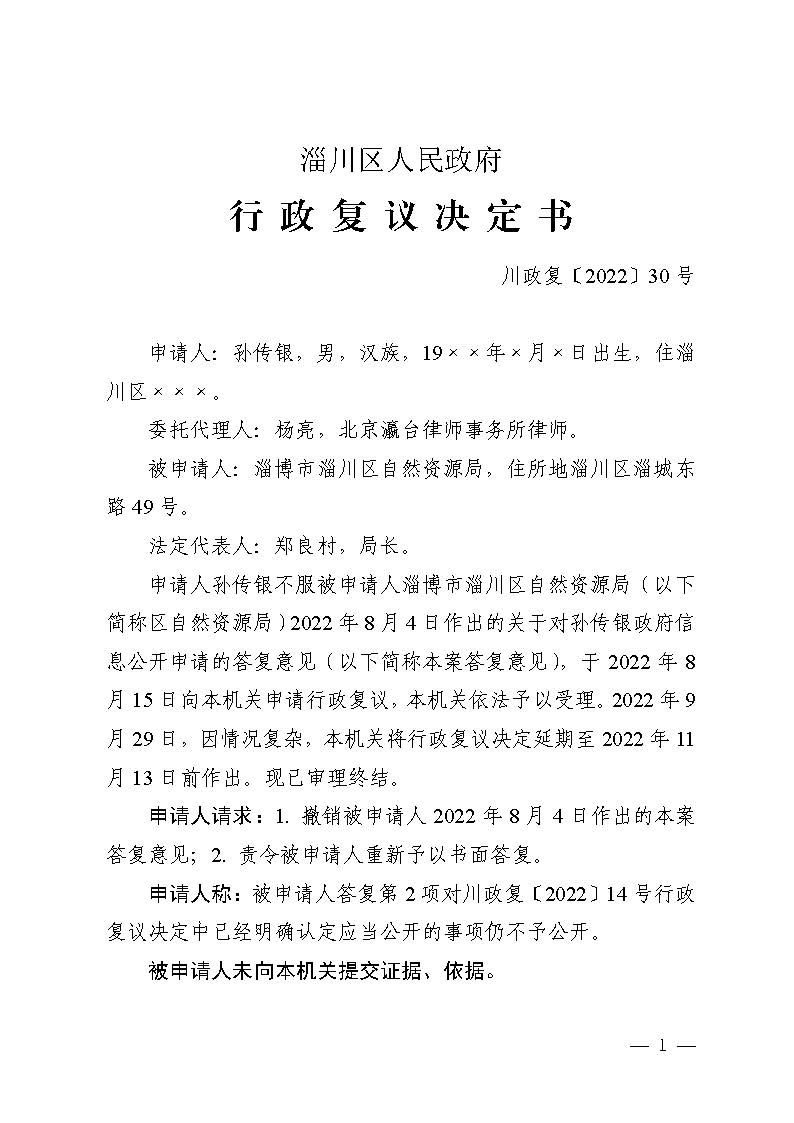 淄川区人民政府

行政复议决定书

川政复〔2022〕30号

申请人：孙传银，男，汉族，19××年×月×日出生，住淄川区×××。

委托代理人：杨亮，北京瀛台律师事务所律师。

被申请人：淄博市淄川区自然资源局，住所地淄川区淄城东路49号。

法定代表人：郑良村，局长。

申请人孙传银不服被申请人淄博市淄川区自然资源局（以下简称区自然资源局）2022年8月4日作出的关于对孙传银政府信息公开申请的答复意见（以下简称本案答复意见），于2022年8月15日向本机关申请行政复议，本机关依法予以受理。2022年9月29日，因情况复杂，本机关将行政复议决定延期至2022年11月13日前作出。现已审理终结。

申请人请求：1. 撤销被申请人2022年8月4日作出的本案答复意见；2. 责令被申请人重新予以书面答复。

申请人称：被申请人答复第2项对川政复〔2022〕14号行政复议决定中已经明确认定应当公开的事项仍不予公开。

被申请人未向本机关提交证据、依据。

— 1 —